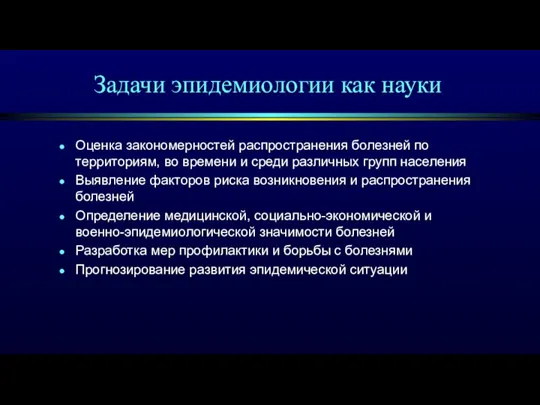 Задачи эпидемиологии как науки

- Оценка закономерностей распространения болезней по территориям, во времени и среди различных групп населения
- Выявление факторов риска возникновения и распространения болезней
- Определение медицинской, социально-экономической и военно-эпидемиологической значимости болезней
- Разработка мер профилактики и борьбы с болезнями
- Прогнозирование развития эпидемической ситуации